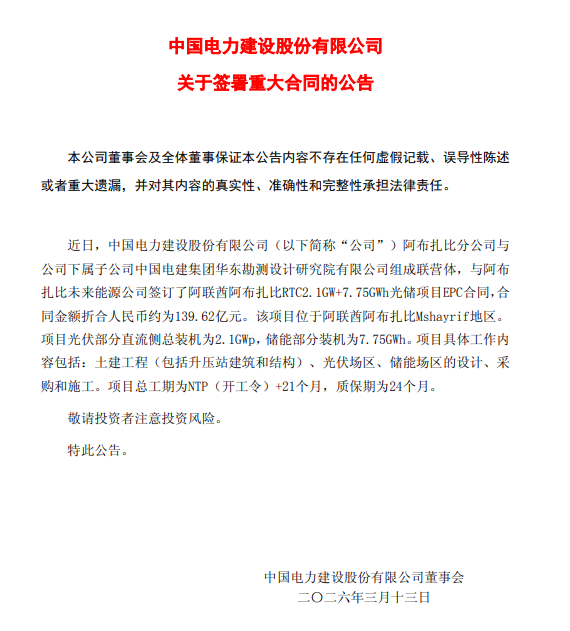 中国电力建设股份有限公司

关于签署重大合同的公告

本公司董事会及全体董事保证本公告内容不存在任何虚假记载、误导性陈述或者重大遗漏，并对其内容的真实性、准确性和完整性承担法律责任。

近日，中国电力建设股份有限公司（以下简称“公司”）阿布扎比分公司与公司下属子公司中国电建集团华东勘测设计研究院有限公司组成联营体，与阿布扎比未来能源公司签订了阿联酋阿布扎比RTC2.1GW+7.75GWh光储项目EPC合同，合同金额折合人民币约为139.62亿元。该项目位于阿联酋阿布扎比Mshayrif地区。项目光伏部分直流侧总装机为2.1GWp，储能部分装机为7.75GWh。项目具体工作内容包括：土建工程（包括升压站建筑和结构）、光伏场区、储能场区的设计、采购和施工。项目总工期为NTP（开工令）+21个月，质保期为24个月。

敬请投资者注意投资风险。

特此公告。

中国电力建设股份有限公司董事会
二〇二六年三月十三日